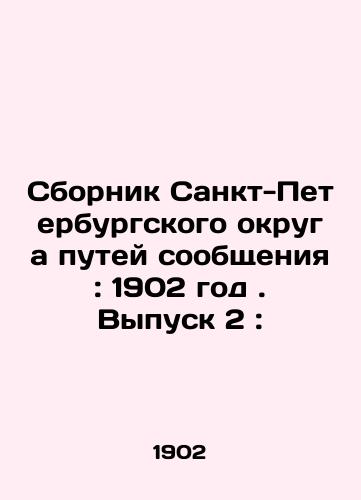 Сборник Санкт-Пет ербургского округ а путей сообщения : 1902 год . Выпуск 2 :

1902